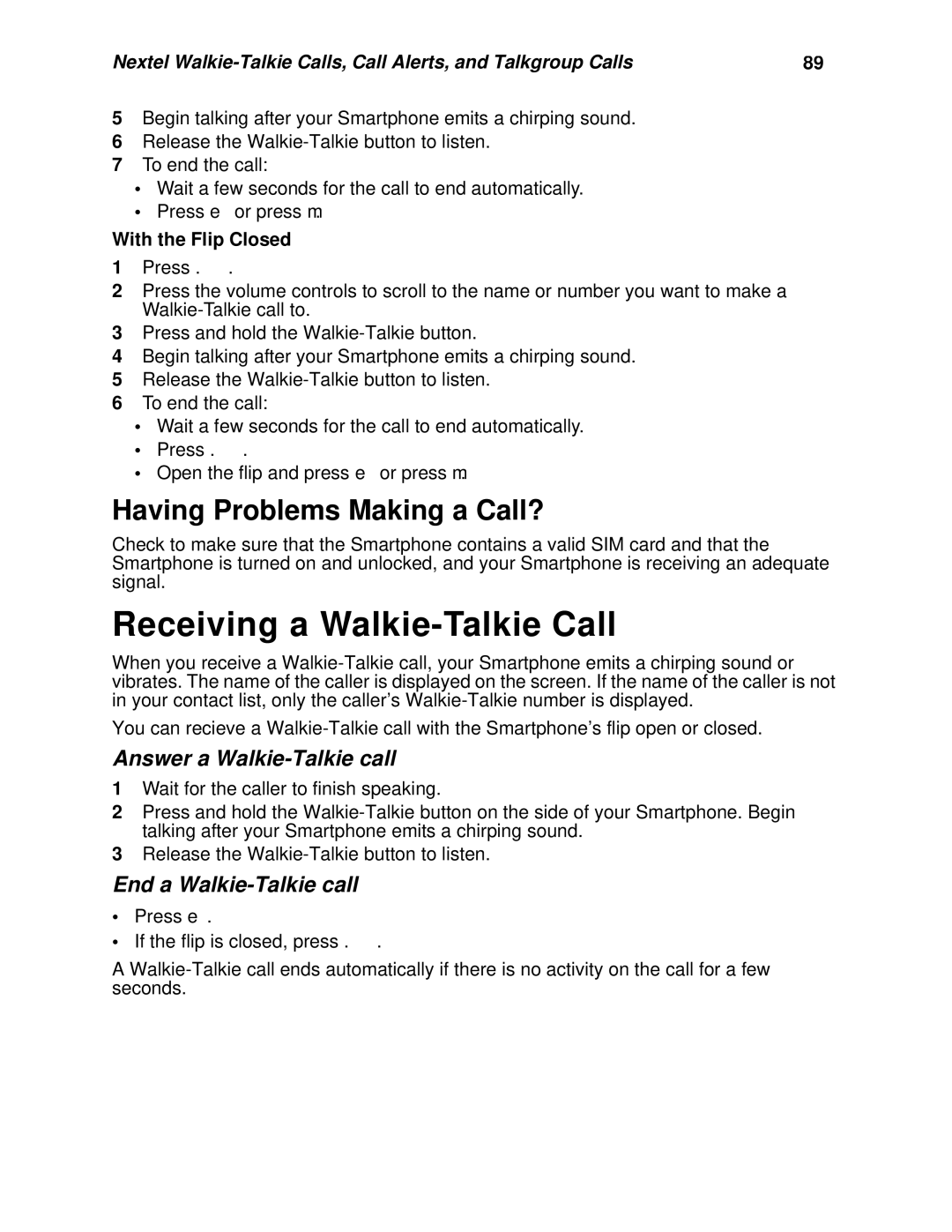 Nextel Walkie-Talkie Calls, Call Alerts, and Talkgroup Calls 89

5 Begin talking after your Smartphone emits a chirping sound.
6 Release the Walkie-Talkie button to listen.
7 To end the call:
• Wait a few seconds for the call to end automatically.
• Press e or press m.

With the Flip Closed

1 Press . .
2 Press the volume controls to scroll to the name or number you want to make a Walkie-Talkie call to.
3 Press and hold the Walkie-Talkie button.
4 Begin talking after your Smartphone emits a chirping sound.
5 Release the Walkie-Talkie button to listen.
6 To end the call:
• Wait a few seconds for the call to end automatically.
• Press . .
• Open the flip and press e or press m.

Having Problems Making a Call?

Check to make sure that the Smartphone contains a valid SIM card and that the Smartphone is turned on and unlocked, and your Smartphone is receiving an adequate signal.

Receiving a Walkie-Talkie Call

When you receive a Walkie-Talkie call, your Smartphone emits a chirping sound or vibrates. The name of the caller is displayed on the screen. If the name of the caller is not in your contact list, only the caller's Walkie-Talkie number is displayed.

You can recieve a Walkie-Talkie call with the Smartphone's flip open or closed.

Answer a Walkie-Talkie call

1 Wait for the caller to finish speaking.
2 Press and hold the Walkie-Talkie button on the side of your Smartphone. Begin talking after your Smartphone emits a chirping sound.
3 Release the Walkie-Talkie button to listen.

End a Walkie-Talkie call

• Press e .
• If the flip is closed, press . .

A Walkie-Talkie call ends automatically if there is no activity on the call for a few seconds.